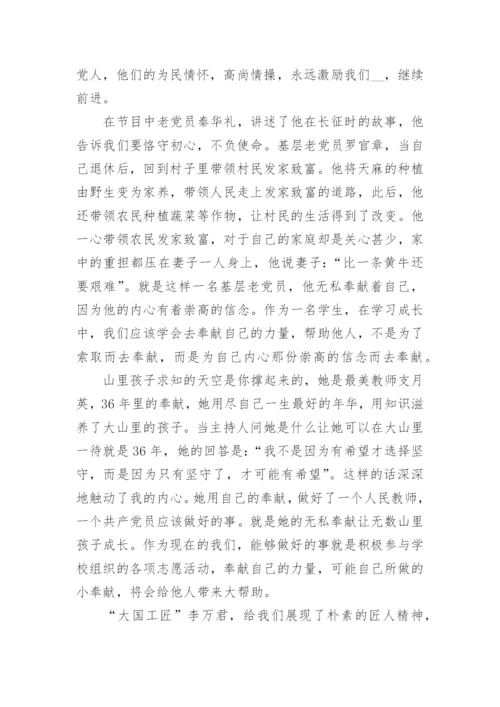 党人，他们的为民情怀，高尚情操，永远激励我们__，继续前进。

在节目中老党员秦华礼，讲述了他在长征时的故事，他告诉我们要恪守初心，不负使命。基层老党员罗官章，当自己退休后，回到村子里带领村民发家致富。他将天麻的种植由野生变为家养，带领人民走上发家致富的道路，此后，他还带领农民种植蔬菜等作物，让村民的生活得到了改变。他一心带领农民发家致富，对于自己的家庭却是关心甚少，家中的重担都压在妻子一人身上，他说妻子：“比一条黄牛还要艰难”。就是这样一名基层老党员，他无私奉献着自己，因为他的内心有着崇高的信念。作为一名学生，在学习成长中，我们应该学会去奉献自己的力量，帮助他人，不是为了索取而去奉献，而是为自己内心那份崇高的信念而去奉献。

山里孩子求知的天空是你撑起来的，她是最美教师支月英，36年里的奉献，她用尽自己一生最好的年华，用知识滋养了大山里的孩子。当主持人问她是什么让她可以在大山里一待就是36年，她的回答是：“我不是因为有希望才选择坚守，而是因为只有坚守了，才可能有希望”。这样的话深深地触动了我的内心。她用自己的奉献，做好了一个人民教师，一个共产党员应该做好的事。就是她的无私奉献让无数山里孩子成长。作为现在的我们，能够做好的事就是积极参与学校组织的各项志愿活动，奉献自己的力量，可能自己所做的小奉献，将会给他人带来大帮助。

“大国工匠”李万君，给我们展现了朴素的匠人精神，